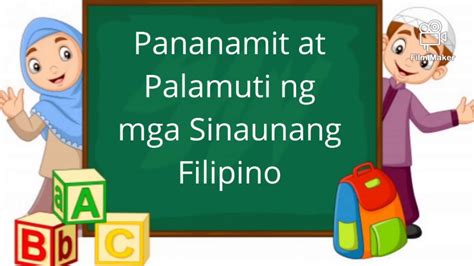 Pananamit at Palamuti ng mga Sinaunang Filipino

FilmMaker

a A
B b
C